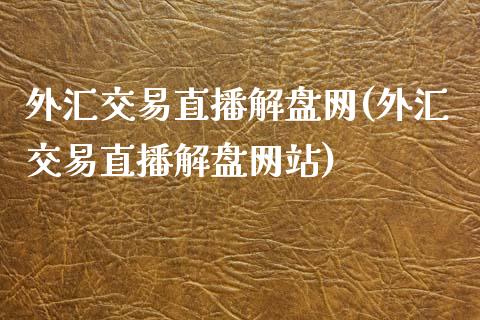 外汇交易直播解盘网(外汇交易直播解盘网站)